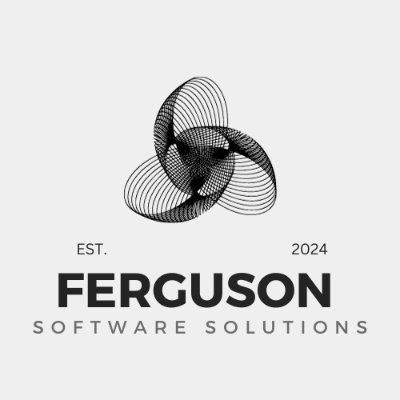 EST. 2024

FERGUSON

SOFTWARE SOLUTIONS